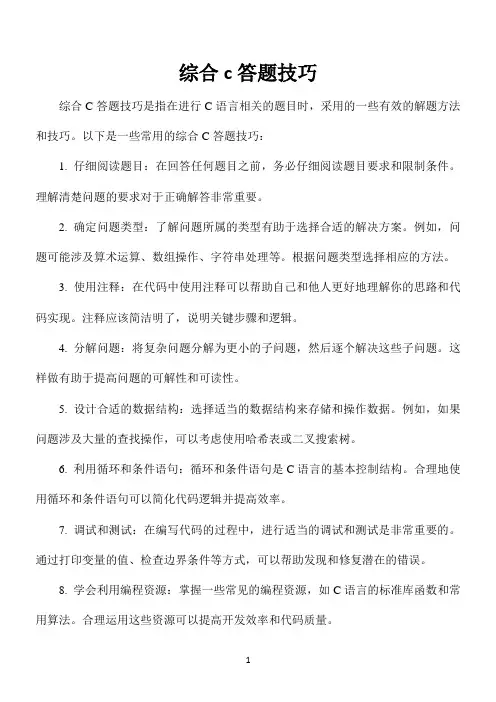 综合 c 答题技巧

综合 C 答题技巧是指在进行 C 语言相关的题目时，采用的一些有效的解题方法和技巧。以下是一些常用的综合 C 答题技巧：

1. 仔细阅读题目：在回答任何题目之前，务必仔细阅读题目要求和限制条件。理解清楚问题的要求对于正确解答非常重要。

2. 确定问题类型：了解问题所属的类型有助于选择合适的解决方案。例如，问题可能涉及算术运算、数组操作、字符串处理等。根据问题类型选择相应的方法。

3. 使用注释：在代码中使用注释可以帮助自己和他人更好地理解你的思路和代码实现。注释应该简洁明了，说明关键步骤和逻辑。

4. 分解问题：将复杂问题分解为更小的子问题，然后逐个解决这些子问题。这样做有助于提高问题的可解性和可读性。

5. 设计合适的数据结构：选择适当的数据结构来存储和操作数据。例如，如果问题涉及大量的查找操作，可以考虑使用哈希表或二叉搜索树。

6. 利用循环和条件语句：循环和条件语句是 C 语言的基本控制结构。合理地使用循环和条件语句可以简化代码逻辑并提高效率。

7. 调试和测试：在编写代码的过程中，进行适当的调试和测试是非常重要的。通过打印变量的值、检查边界条件等方式，可以帮助发现和修复潜在的错误。

8. 学会利用编程资源：掌握一些常见的编程资源，如 C 语言的标准库函数和常用算法。合理运用这些资源可以提高开发效率和代码质量。

1